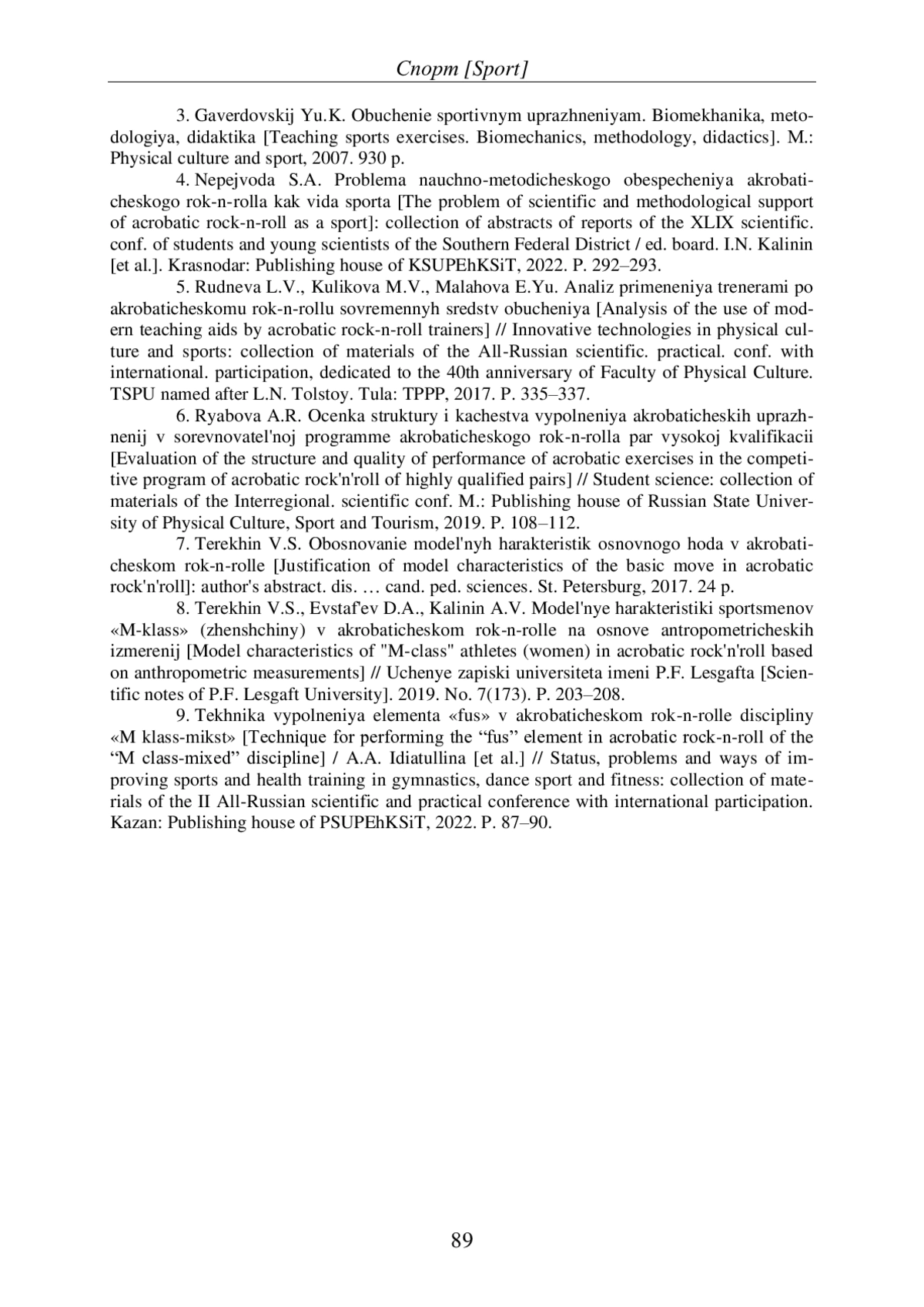 Спорт [Sport]

3. Gaverdovskij Yu.K. Obuchenie sportivnym uprazhneniyam. Biomekhanika, metodologiya, didaktika [Teaching sports exercises. Biomechanics, methodology, didactics]. M.: Physical culture and sport, 2007. 930 p.

4. Nepejvoda S.A. Problema nauchno-metodicheskogo obespecheniya akrobaticheskogo rok-n-rolla kak vida sporta [The problem of scientific and methodological support of acrobatic rock-n-roll as a sport]: collection of abstracts of reports of the XLIX scientific. conf. of students and young scientists of the Southern Federal District / ed. board. I.N. Kalinin [et al.]. Krasnodar: Publishing house of KSUPEhKSiT, 2022. P. 292–293.

5. Rudneva L.V., Kulikova M.V., Malahova E.Yu. Analiz primeneniya trenerami po akrobaticheskomu rok-n-rollu sovremennyh sredstv obucheniya [Analysis of the use of modern teaching aids by acrobatic rock-n-roll trainers] // Innovative technologies in physical culture and sports: collection of materials of the All-Russian scientific. practical. conf. with international. participation, dedicated to the 40th anniversary of Faculty of Physical Culture. TSPU named after L.N. Tolstoy. Tula: TPPP, 2017. P. 335–337.

6. Ryabova A.R. Ocenka struktury i kachestva vypolneniya akrobaticheskih uprazhnenij v sorevnovatel'noj programme akrobaticheskogo rok-n-rolla par vysokoj kvalifikacii [Evaluation of the structure and quality of performance of acrobatic exercises in the competitive program of acrobatic rock'n'roll of highly qualified pairs] // Student science: collection of materials of the Interregional. scientific conf. M.: Publishing house of Russian State University of Physical Culture, Sport and Tourism, 2019. P. 108–112.

7. Terekhin V.S. Obosnovanie model'nyh harakteristik osnovnogo hoda v akrobaticheskom rok-n-rolle [Justification of model characteristics of the basic move in acrobatic rock'n'roll]: author's abstract. dis. … cand. ped. sciences. St. Petersburg, 2017. 24 p.

8. Terekhin V.S., Evstaf'ev D.A., Kalinin A.V. Model'nye harakteristiki sportsmenov «M-klass» (zhenshchiny) v akrobaticheskom rok-n-rolle na osnove antropometricheskih izmerenij [Model characteristics of "M-class" athletes (women) in acrobatic rock'n'roll based on anthropometric measurements] // Uchenye zapiski universiteta imeni P.F. Lesgafta [Scientific notes of P.F. Lesgaft University]. 2019. No. 7(173). P. 203–208.

9. Tekhnika vypolneniya elementa «fus» v akrobaticheskom rok-n-rolle discipliny «M klass-mikst» [Technique for performing the “fus” element in acrobatic rock-n-roll of the “M class-mixed” discipline] / A.A. Idiatullina [et al.] // Status, problems and ways of improving sports and health training in gymnastics, dance sport and fitness: collection of materials of the II All-Russian scientific and practical conference with international participation. Kazan: Publishing house of PSUPEhKSiT, 2022. P. 87–90.

89